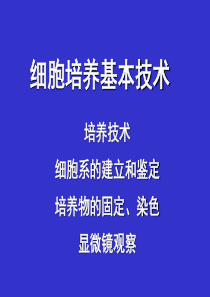 细胞培养基本技术

培养技术

细胞系的建立和鉴定

培养物的固定、染色

显微镜观察